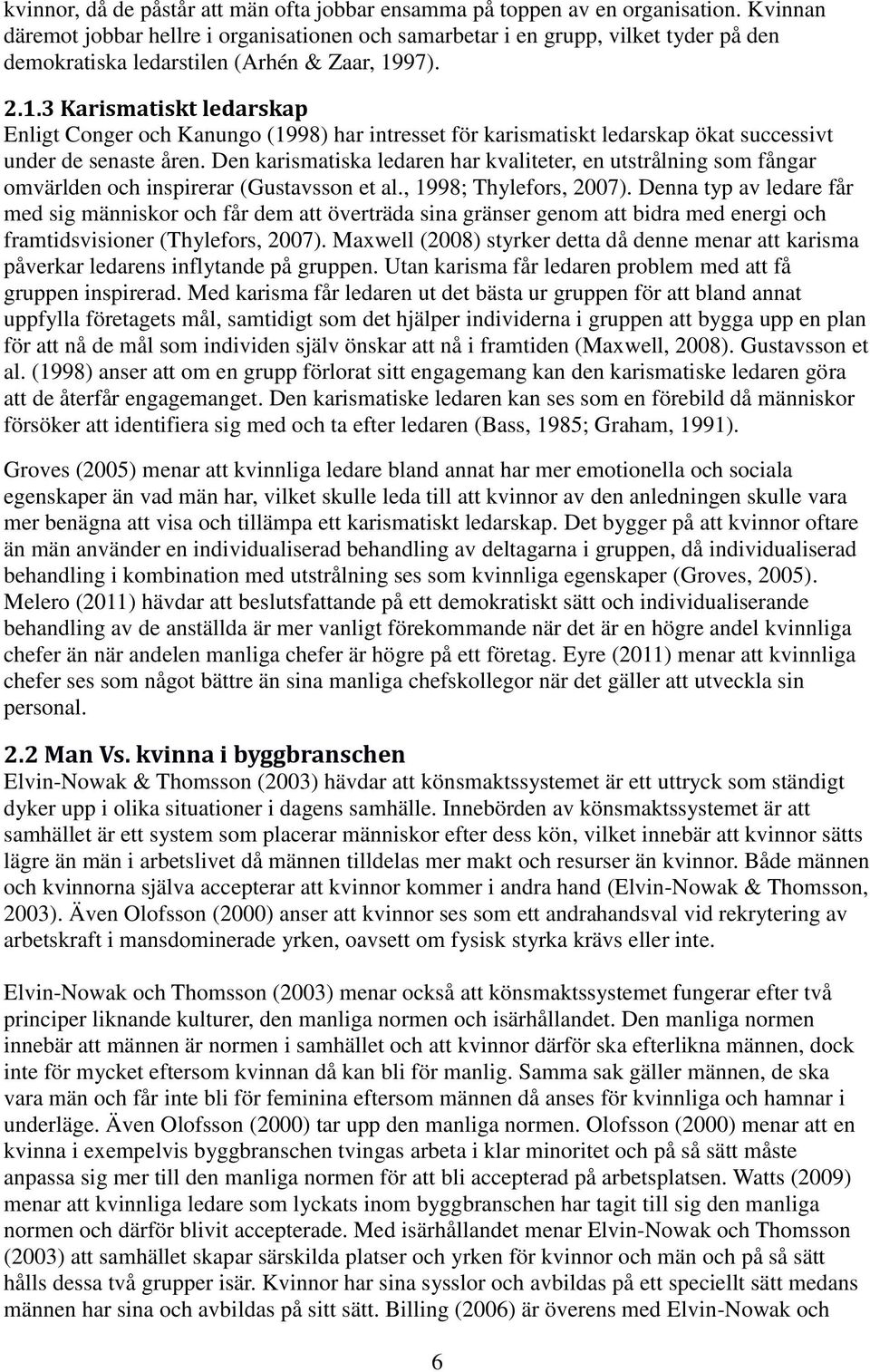 kvinnor, då de påstår att män ofta jobbar ensamma på toppen av en organisation. Kvinnan däremot jobbar hellre i organisationen och samarbetar i en grupp, vilket tyder på den demokratiska ledarstilen (Arhén & Zaar, 1997).

2.1.3 Karismatiskt ledarskap
Enligt Conger och Kanungo (1998) har intresset för karismatiskt ledarskap ökat successivt under de senaste åren. Den karismatiska ledaren har kvaliteter, en utstrålning som fångar omvärlden och inspirerar (Gustavsson et al., 1998; Thylefors, 2007). Denna typ av ledare får med sig människor och får dem att överträda sina gränser genom att bidra med energi och framtidsvisioner (Thylefors, 2007). Maxwell (2008) styrker detta då denne menar att karisma påverkar ledarens inflytande på gruppen. Utan karisma får ledaren problem med att få gruppen inspirerad. Med karisma får ledaren ut det bästa ur gruppen för att bland annat uppfylla företagets mål, samtidigt som det hjälper individerna i gruppen att bygga upp en plan för att nå de mål som individen själv önskar att nå i framtiden (Maxwell, 2008). Gustavsson et al. (1998) anser att om en grupp förlorat sitt engagemang kan den karismatiske ledaren göra att de återfår engagemanget. Den karismatiske ledaren kan ses som en förebild då människor försöker att identifiera sig med och ta efter ledaren (Bass, 1985; Graham, 1991).

Groves (2005) menar att kvinnliga ledare bland annat har mer emotionella och sociala egenskaper än vad män har, vilket skulle leda till att kvinnor av den anledningen skulle vara mer benägna att visa och tillämpa ett karismatiskt ledarskap. Det bygger på att kvinnor oftare än män använder en individualiserad behandling av deltagarna i gruppen, då individualiserad behandling i kombination med utstrålning ses som kvinnliga egenskaper (Groves, 2005). Melero (2011) hävdar att beslutsfattande på ett demokratiskt sätt och individualiserande behandling av de anställda är mer vanligt förekommande när det är en högre andel kvinnliga chefer än när andelen manliga chefer är högre på ett företag. Eyre (2011) menar att kvinnliga chefer ses som något bättre än sina manliga chefskollegor när det gäller att utveckla sin personal.

2.2 Man Vs. kvinna i byggbranschen
Elvin-Nowak & Thomsson (2003) hävdar att könsmaktssystemet är ett uttryck som ständigt dyker upp i olika situationer i dagens samhälle. Innebörden av könsmaktssystemet är att samhället är ett system som placerar människor efter dess kön, vilket innebär att kvinnor sätts lägre än män i arbetslivet då männen tilldelas mer makt och resurser än kvinnor. Både männen och kvinnorna själva accepterar att kvinnor kommer i andra hand (Elvin-Nowak & Thomsson, 2003). Även Olofsson (2000) anser att kvinnor ses som ett andrahandsval vid rekrytering av arbetskraft i mansdominerade yrken, oavsett om fysisk styrka krävs eller inte.

Elvin-Nowak och Thomsson (2003) menar också att könsmaktssystemet fungerar efter två principer liknande kulturer, den manliga normen och isärhållandet. Den manliga normen innebär att männen är normen i samhället och att kvinnor därför ska efterlikna männen, dock inte för mycket eftersom kvinnan då kan bli för manlig. Samma sak gäller männen, de ska vara män och får inte bli för feminina eftersom männen då anses för kvinnliga och hamnar i underläge. Även Olofsson (2000) tar upp den manliga normen. Olofsson (2000) menar att en kvinna i exempelvis byggbranschen tvingas arbeta i klar minoritet och på så sätt måste anpassa sig mer till den manliga normen för att bli accepterad på arbetsplatsen. Watts (2009) menar att kvinnliga ledare som lyckats inom byggbranschen har tagit till sig den manliga normen och därför blivit accepterade. Med isärhållandet menar Elvin-Nowak och Thomsson (2003) att samhället skapar särskilda platser och yrken för kvinnor och män och på så sätt hålls dessa två grupper isär. Kvinnor har sina sysslor och avbildas på ett speciellt sätt medans männen har sina och avbildas på sitt sätt. Billing (2006) är överens med Elvin-Nowak och

6